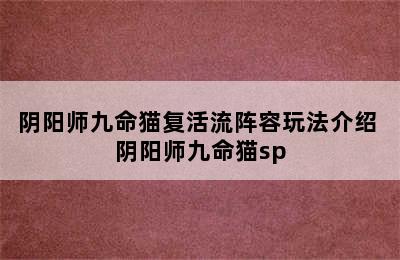 阴阳师九命猫复活流阵容玩法介绍
阴阳师九命猫sp